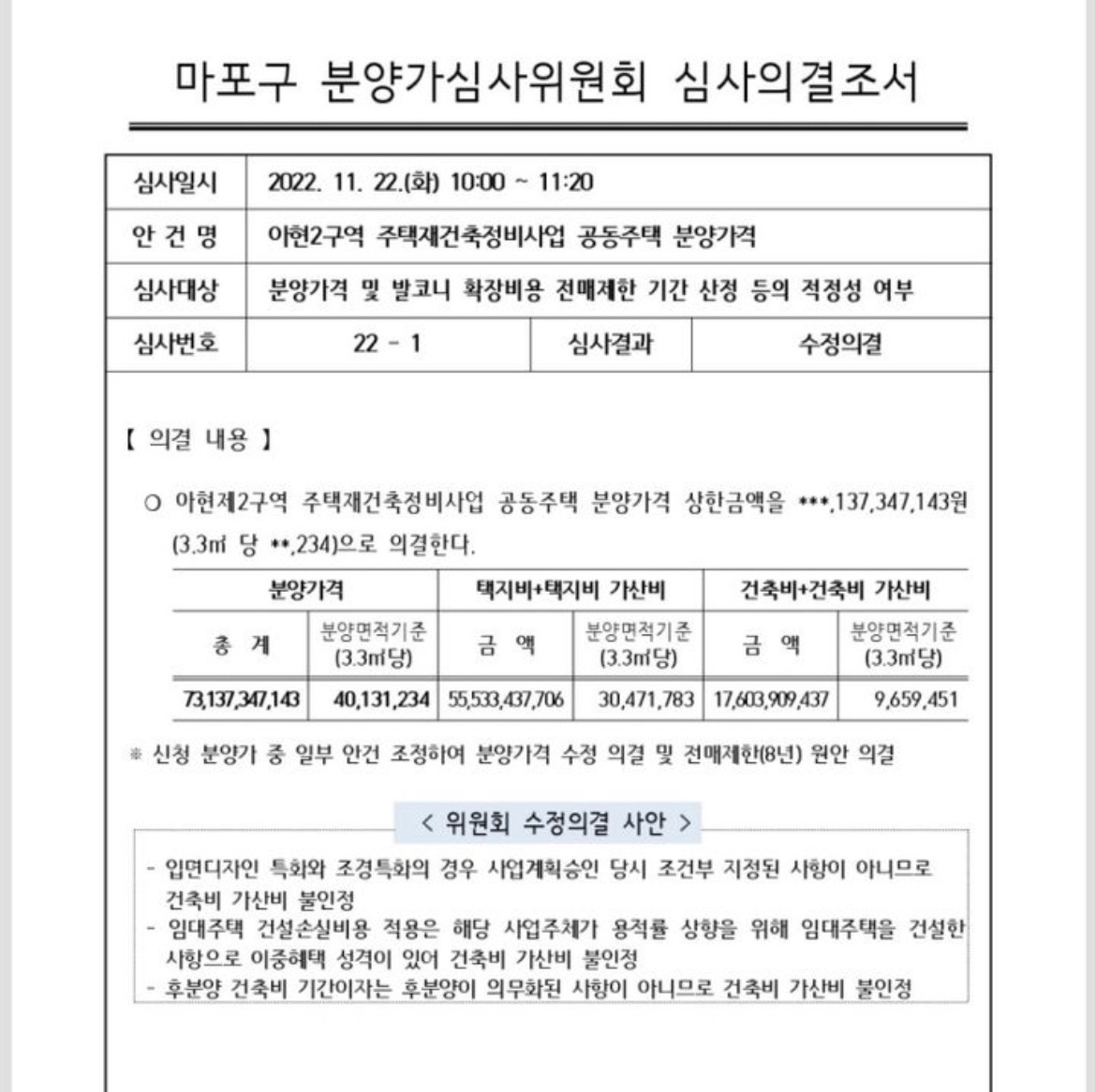 마포구 분양가심사위원회 심사의결조서

| 심사일시 | 2022. 11. 22.(화) 10:00 ~ 11:20 | | |
|---|---|---|---|
| 안 건 명 | 아현2구역 주택재건축정비사업 공동주택 분양가격 | | |
| 심사대상 | 분양가격 및 발코니 확장비용 전매제한 기간 산정 등의 적정성 여부 | | |
| 심사번호 | 22 - 1 | 심사결과 | 수정의결 |

【 의결 내용 】

○ 아현제2구역 주택재건축정비사업 공동주택 분양가격 상한금액을 ***,137,347,143원 (3.3㎡ 당 **,234)으로 의결한다.

| 분양가격 | | 택지비+택지비 가산비 | | 건축비+건축비 가산비 | |
|---|---|---|---|---|---|
| 총 계 | 분양면적기준 (3.3㎡당) | 금 액 | 분양면적기준 (3.3㎡당) | 금 액 | 분양면적기준 (3.3㎡당) |
| 73,137,347,143 | 40,131,234 | 55,533,437,706 | 30,471,783 | 17,603,909,437 | 9,659,451 |

※ 신청 분양가 중 일부 안건 조정하여 분양가격 수정 의결 및 전매제한(8년) 원안 의결

< 위원회 수정의결 사안 >

- 입면디자인 특화와 조경특화의 경우 사업계획승인 당시 조건부 지정된 사항이 아니므로 건축비 가산비 불인정
- 임대주택 건설손실비용 적용은 해당 사업주체가 용적률 상향을 위해 임대주택을 건설한 사항으로 이중혜택 성격이 있어 건축비 가산비 불인정
- 후분양 건축비 기간이자는 후분양이 의무화된 사항이 아니므로 건축비 가산비 불인정